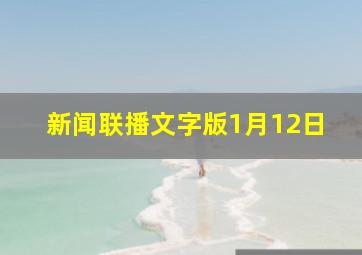 新闻联播文字版1月12日